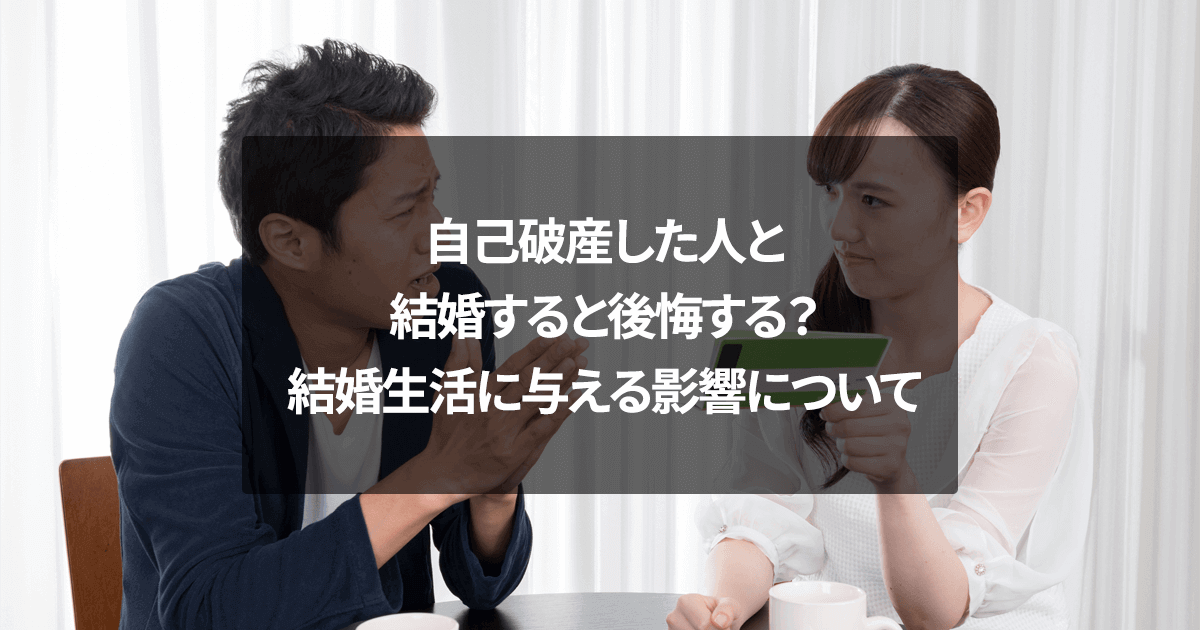 自己破産した人と
結婚すると後悔する?
結婚生活に与える影響について